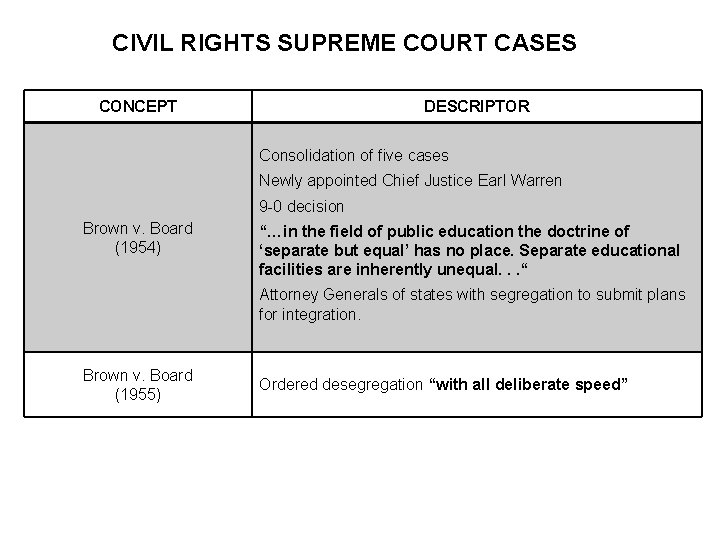 CIVIL RIGHTS SUPREME COURT CASES

| CONCEPT | DESCRIPTOR |
|---|---|
| Brown v. Board (1954) | Consolidation of five cases Newly appointed Chief Justice Earl Warren 9-0 decision "…in the field of public education the doctrine of 'separate but equal' has no place. Separate educational facilities are inherently unequal. . ." Attorney Generals of states with segregation to submit plans for integration. |
| Brown v. Board (1955) | Ordered desegregation "with all deliberate speed" |